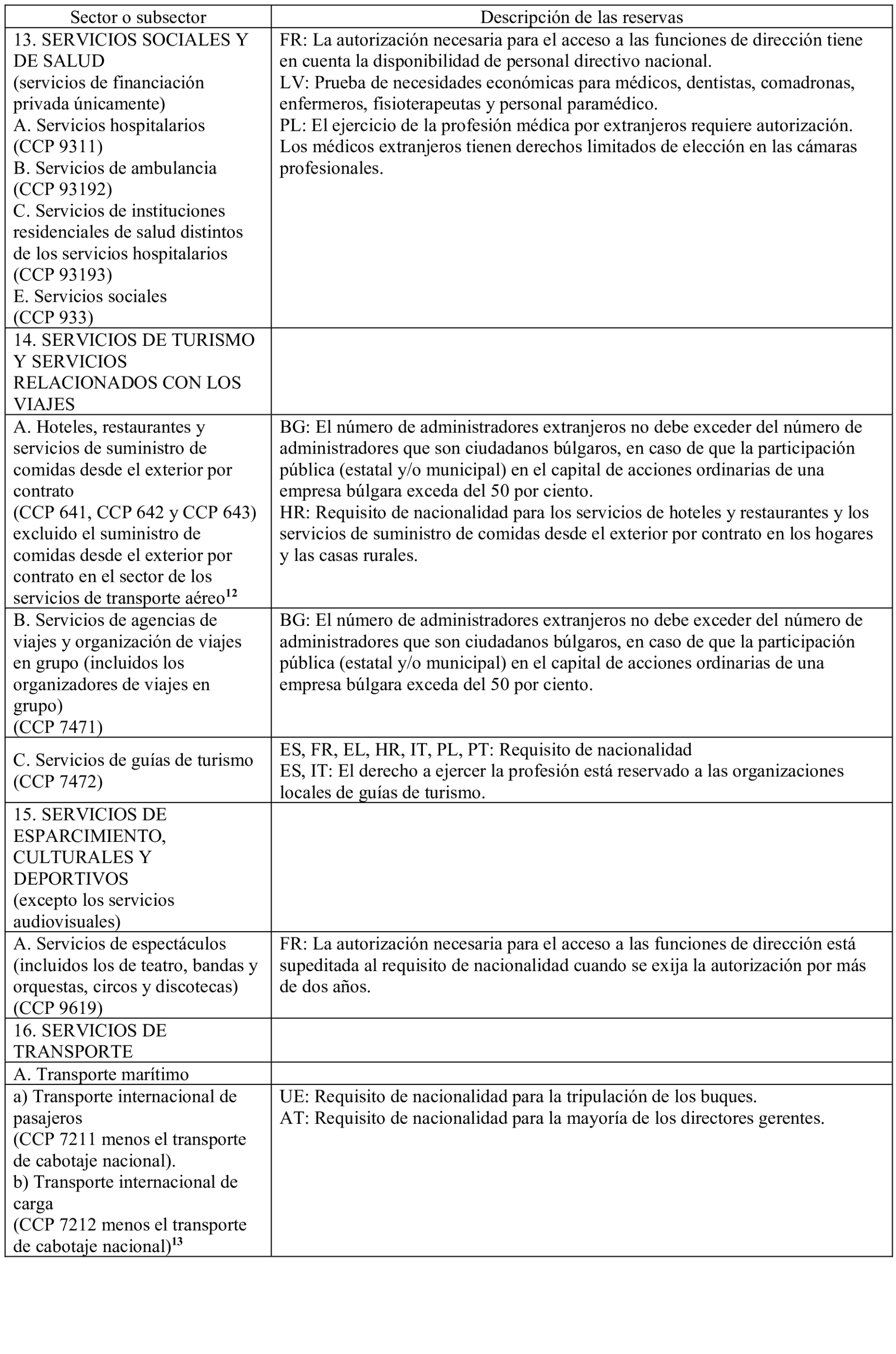 | Sector o subsector | Descripción de las reservas |
|---|---|
| 13. SERVICIOS SOCIALES Y DE SALUD (servicios de financiación privada únicamente) A. Servicios hospitalarios (CCP 9311) B. Servicios de ambulancia (CCP 93192) C. Servicios de instituciones residenciales de salud distintos de los servicios hospitalarios (CCP 93193) E. Servicios sociales (CCP 933) | FR: La autorización necesaria para el acceso a las funciones de dirección tiene en cuenta la disponibilidad de personal directivo nacional. LV: Prueba de necesidades económicas para médicos, dentistas, comadronas, enfermeros, fisioterapeutas y personal paramédico. PL: El ejercicio de la profesión médica por extranjeros requiere autorización. Los médicos extranjeros tienen derechos limitados de elección en las cámaras profesionales. |
| 14. SERVICIOS DE TURISMO Y SERVICIOS RELACIONADOS CON LOS VIAJES | |
| A. Hoteles, restaurantes y servicios de suministro de comidas desde el exterior por contrato (CCP 641, CCP 642 y CCP 643) excluido el suministro de comidas desde el exterior por contrato en el sector de los servicios de transporte aéreo$^{12}$ | BG: El número de administradores extranjeros no debe exceder del número de administradores que son ciudadanos búlgaros, en caso de que la participación pública (estatal y/o municipal) en el capital de acciones ordinarias de una empresa búlgara exceda del 50 por ciento. HR: Requisito de nacionalidad para los servicios de hoteles y restaurantes y los servicios de suministro de comidas desde el exterior por contrato en los hogares y las casas rurales. |
| B. Servicios de agencias de viajes y organización de viajes en grupo (incluidos los organizadores de viajes en grupo) (CCP 7471) | BG: El número de administradores extranjeros no debe exceder del número de administradores que son ciudadanos búlgaros, en caso de que la participación pública (estatal y/o municipal) en el capital de acciones ordinarias de una empresa búlgara exceda del 50 por ciento. |
| C. Servicios de guías de turismo (CCP 7472) | ES, FR, EL, HR, IT, PL, PT: Requisito de nacionalidad ES, IT: El derecho a ejercer la profesión está reservado a las organizaciones locales de guías de turismo. |
| 15. SERVICIOS DE ESPARCIMIENTO, CULTURALES Y DEPORTIVOS (excepto los servicios audiovisuales) | |
| A. Servicios de espectáculos (incluidos los de teatro, bandas y orquestas, circos y discotecas) (CCP 9619) | FR: La autorización necesaria para el acceso a las funciones de dirección está supeditada al requisito de nacionalidad cuando se exija la autorización por más de dos años. |
| 16. SERVICIOS DE TRANSPORTE | |
| A. Transporte marítimo | |
| a) Transporte internacional de pasajeros (CCP 7211 menos el transporte de cabotaje nacional). b) Transporte internacional de carga (CCP 7212 menos el transporte de cabotaje nacional)$^{13}$ | UE: Requisito de nacionalidad para la tripulación de los buques. AT: Requisito de nacionalidad para la mayoría de los directores gerentes. |